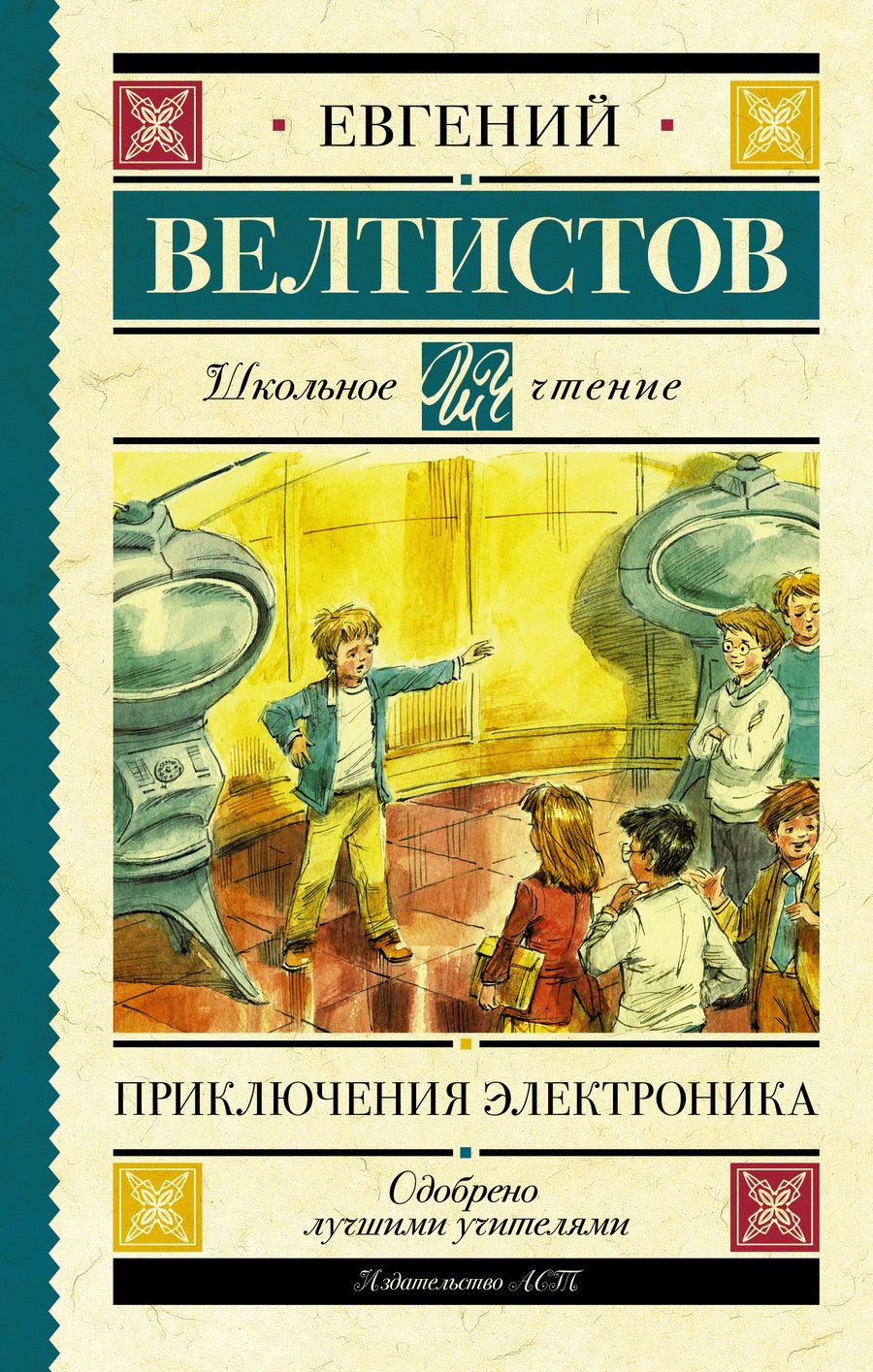 ЕВГЕНИЙ

ВЕЛТИСТОВ

Школьное ШЧ чтение

ПРИКЛЮЧЕНИЯ ЭЛЕКТРОНИКА

Одобрено лучшими учителями

Издательство АСТ